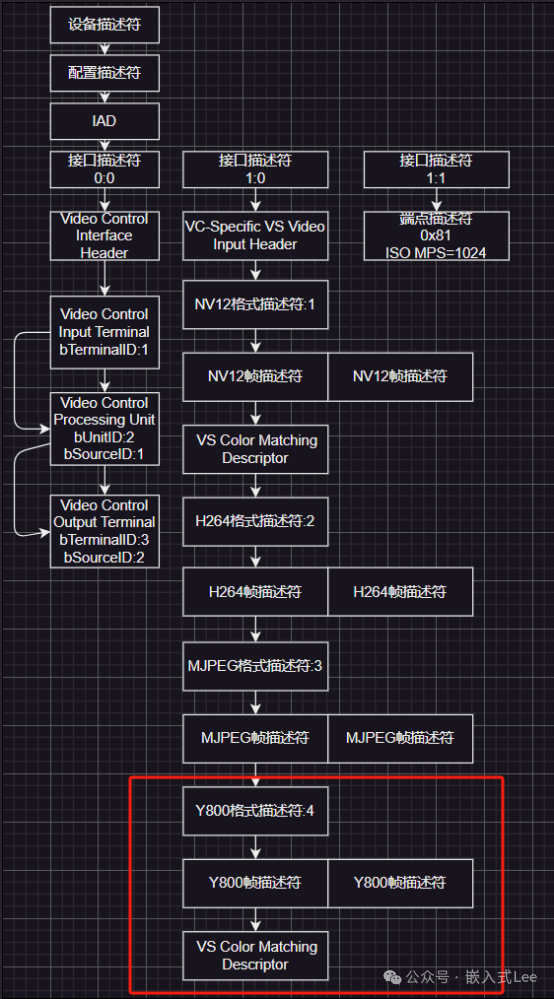 设备描述符

配置描述符

IAD

接口描述符
0:0

Video Control Interface Header

Video Control Input Terminal bTerminalID:1

Video Control Processing Unit bUnitID:2 bSourceID:1

Video Control Output Terminal bTerminalID:3 bSourceID:2

接口描述符
1:0

VC-Specific VS Video Input Header

NV12格式描述符:1

NV12帧描述符

NV12帧描述符

VS Color Matching Descriptor

H264格式描述符:2

H264帧描述符

H264帧描述符

MJPEG格式描述符:3

MJPEG帧描述符

MJPEG帧描述符

Y800格式描述符:4

Y800帧描述符

Y800帧描述符

VS Color Matching Descriptor

接口描述符
1:1

端点描述符
0x81
ISO MPS=1024

公众号 · 嵌入式Lee